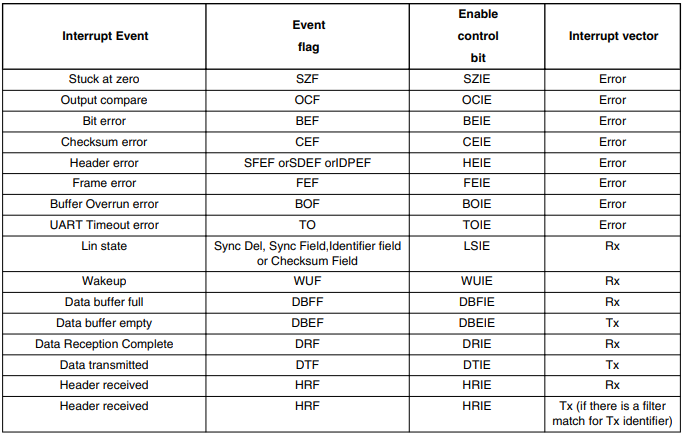 | Interrupt Event | Event flag | Enable control bit | Interrupt vector |
|---|---|---|---|
| Stuck at zero | SZF | SZIE | Error |
| Output compare | OCF | OCIE | Error |
| Bit error | BEF | BEIE | Error |
| Checksum error | CEF | CEIE | Error |
| Header error | SFEF orSDEF orIDPEF | HEIE | Error |
| Frame error | FEF | FEIE | Error |
| Buffer Overrun error | BOF | BOIE | Error |
| UART Timeout error | TO | TOIE | Error |
| Lin state | Sync Del, Sync Field,Identifier field or Checksum Field | LSIE | Rx |
| Wakeup | WUF | WUIE | Rx |
| Data buffer full | DBFF | DBFIE | Rx |
| Data buffer empty | DBEF | DBEIE | Tx |
| Data Reception Complete | DRF | DRIE | Rx |
| Data transmitted | DTF | DTIE | Tx |
| Header received | HRF | HRIE | Rx |
| Header received | HRF | HRIE | Tx (if there is a filter match for Tx identifier) |